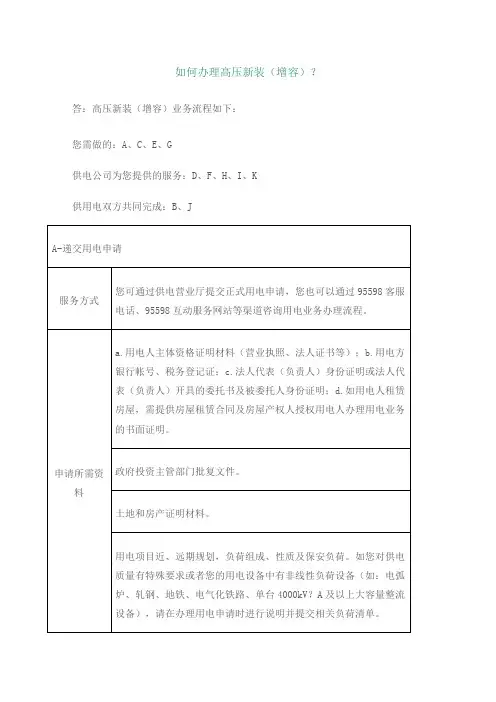 如何办理高压新装（增容）？

答：高压新装（增容）业务流程如下：

您需做的：A、C、E、G

供电公司为您提供的服务：D、F、H、I、K

供用电双方共同完成：B、J

| A-递交用电申请 | |
|---|---|
| 服务方式 | 您可通过供电营业厅提交正式用电申请，您也可以通过 95598 客服电话、95598 互动服务网站等渠道咨询用电业务办理流程。 |
| 申请所需资料 | a.用电人主体资格证明材料（营业执照、法人证书等）；b.用电方银行帐号、税务登记证；c.法人代表（负责人）身份证明或法人代表（负责人）开具的委托书及被委托人身份证明；d.如用电人租赁房屋，需提供房屋租赁合同及房屋产权人授权用电人办理用电业务的书面证明。 |
| | 政府投资主管部门批复文件。 |
| | 土地和房产证明材料。 |
| | 用电项目近、远期规划，负荷组成、性质及保安负荷。如您对供电质量有特殊要求或者您的用电设备中有非线性负荷设备（如：电弧炉、轧钢、地铁、电气化铁路、单台 4000kV？A 及以上大容量整流设备），请在办理用电申请时进行说明并提交相关负荷清单。 |